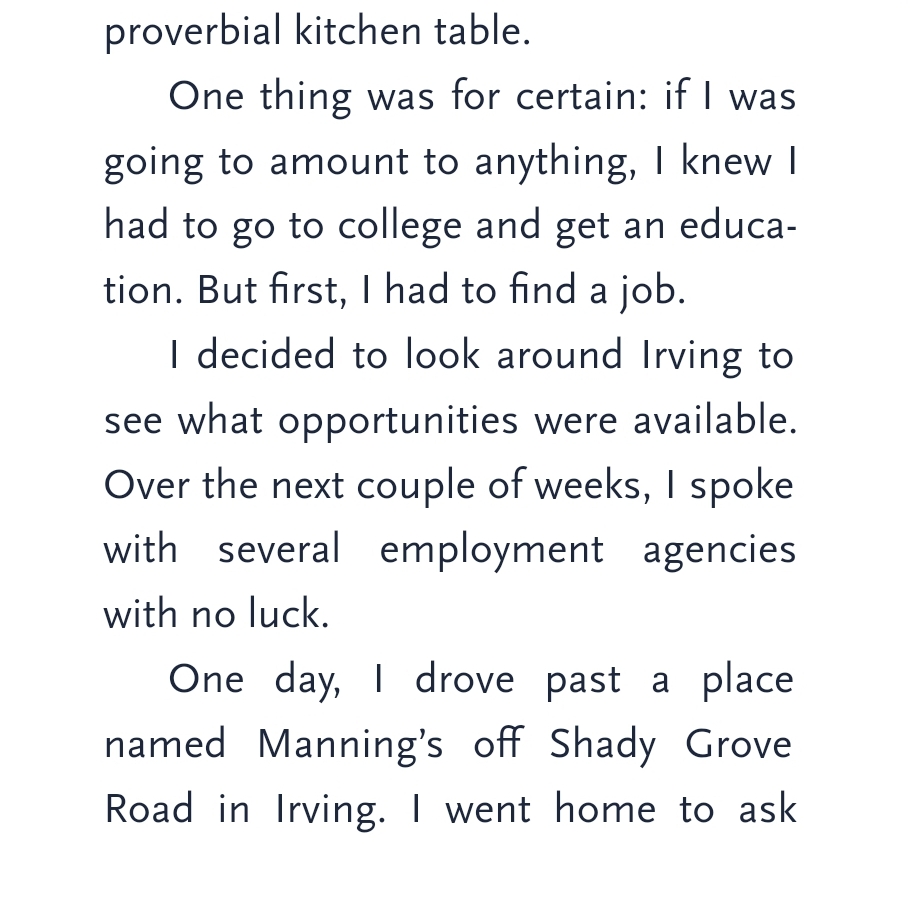 proverbial kitchen table.

One thing was for certain: if I was going to amount to anything, I knew I had to go to college and get an education. But first, I had to find a job.

I decided to look around Irving to see what opportunities were available. Over the next couple of weeks, I spoke with several employment agencies with no luck.

One day, I drove past a place named Manning's off Shady Grove Road in Irving. I went home to ask